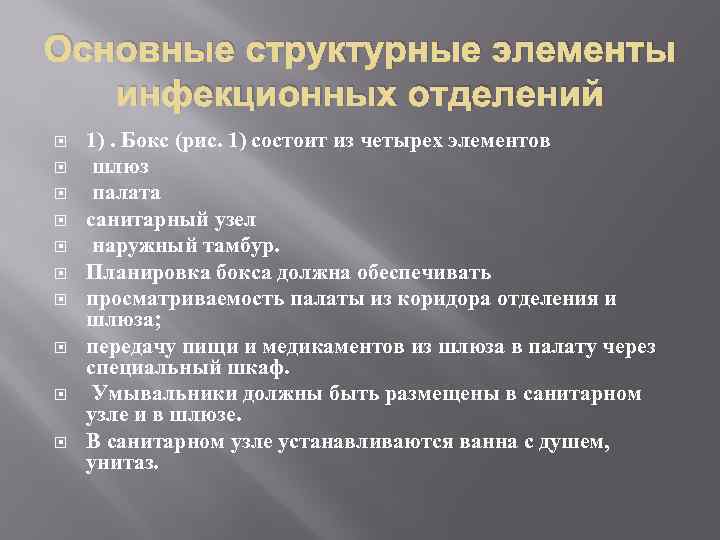 Основные структурные элементы инфекционных отделений

1) . Бокс (рис. 1) состоит из четырех элементов
шлюз
палата
санитарный узел
наружный тамбур.
Планировка бокса должна обеспечивать
просматриваемость палаты из коридора отделения и шлюза;
передачу пищи и медикаментов из шлюза в палату через специальный шкаф.
Умывальники должны быть размещены в санитарном узле и в шлюзе.
В санитарном узле устанавливаются ванна с душем, унитаз.